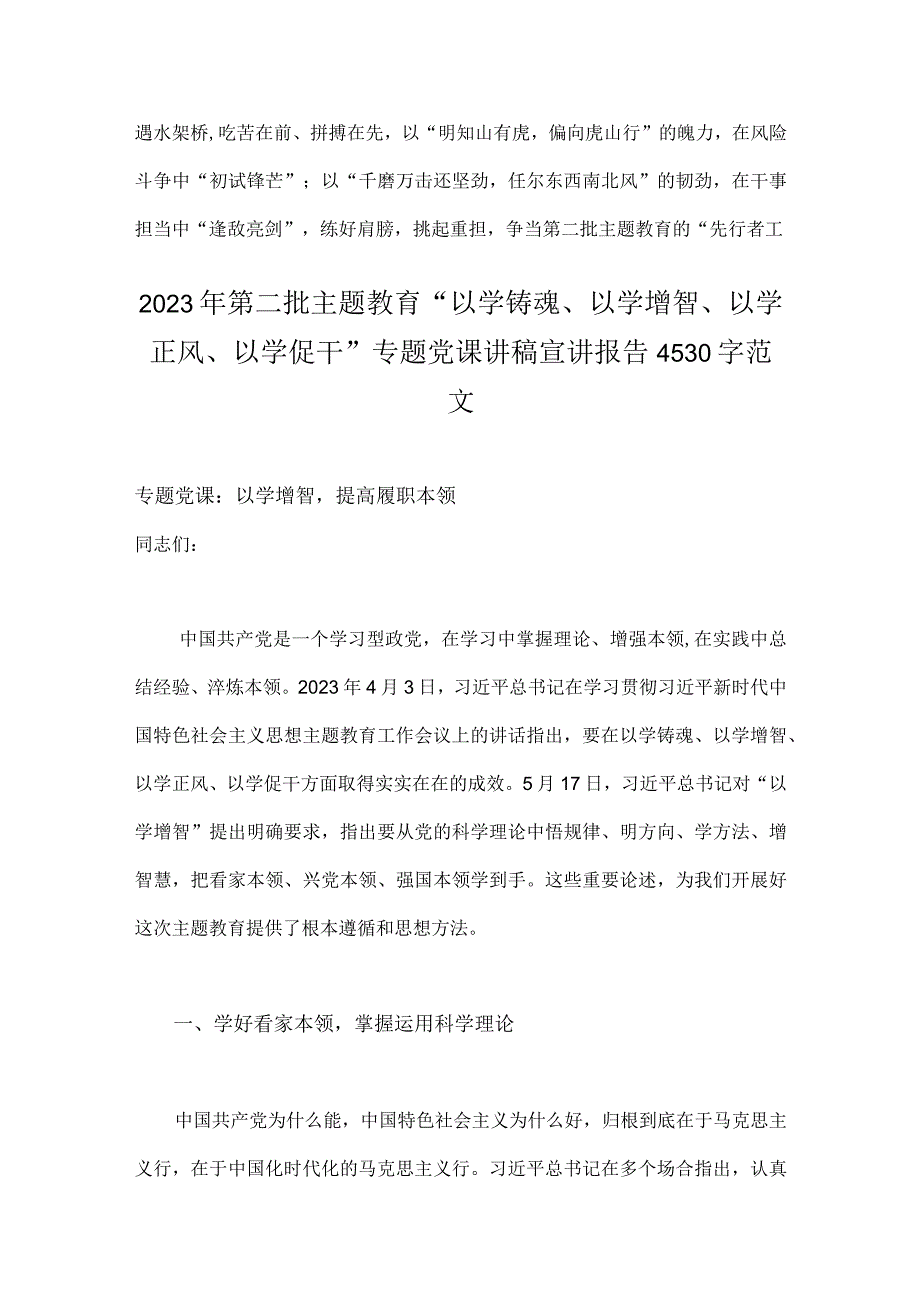 遇水架桥，吃苦在前、拼搏在先，以“明知山有虎，偏向虎山行”的魄力，在风险斗争中“初试锋芒”；以“千磨万击还坚劲，任尔东西南北风”的韧劲，在干事担当中“逢敌亮剑”，练好肩膀，挑起重担，争当第二批主题教育的“先行者工

2023年第二批主题教育“以学铸魂、以学增智、以学正风、以学促干”专题党课讲稿宣讲报告4530字范文

专题党课：以学增智，提高履职本领

同志们：

中国共产党是一个学习型政党，在学习中掌握理论、增强本领，在实践中总结经验、淬炼本领。2023年4月3日，习近平总书记在学习贯彻习近平新时代中国特色社会主义思想主题教育工作会议上的讲话指出，要在以学铸魂、以学增智、以学正风、以学促干方面取得实实在在的成效。5月17日，习近平总书记对“以学增智”提出明确要求，指出要从党的科学理论中悟规律、明方向、学方法、增智慧，把看家本领、兴党本领、强国本领学到手。这些重要论述，为我们开展好这次主题教育提供了根本遵循和思想方法。

一、学好看家本领，掌握运用科学理论

中国共产党为什么能，中国特色社会主义为什么好，归根到底在于马克思主义行，在于中国化时代化的马克思主义行。习近平总书记在多个场合指出，认真